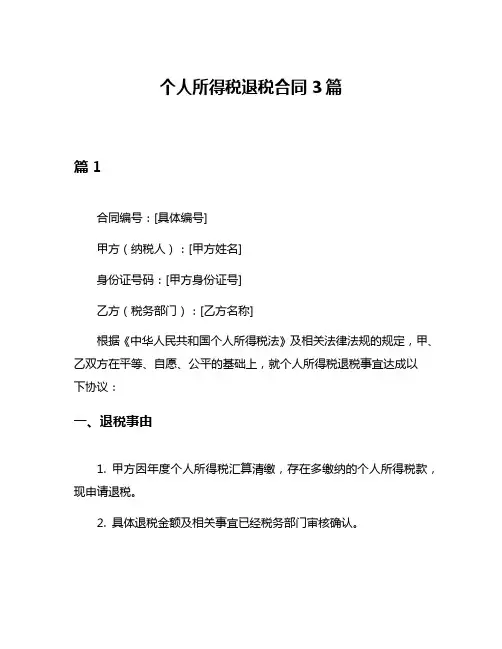 个人所得税退税合同 3 篇

篇 1

合同编号：[具体编号]

甲方（纳税人）：[甲方姓名]

身份证号码：[甲方身份证号]

乙方（税务部门）：[乙方名称]

根据《中华人民共和国个人所得税法》及相关法律法规的规定，甲、乙双方在平等、自愿、公平的基础上，就个人所得税退税事宜达成以下协议：

一、退税事由

1. 甲方因年度个人所得税汇算清缴，存在多缴纳的个人所得税款，现申请退税。

2. 具体退税金额及相关事宜已经税务部门审核确认。